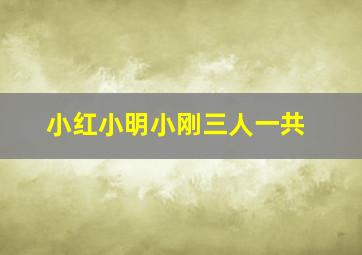 小红小明小刚三人一共